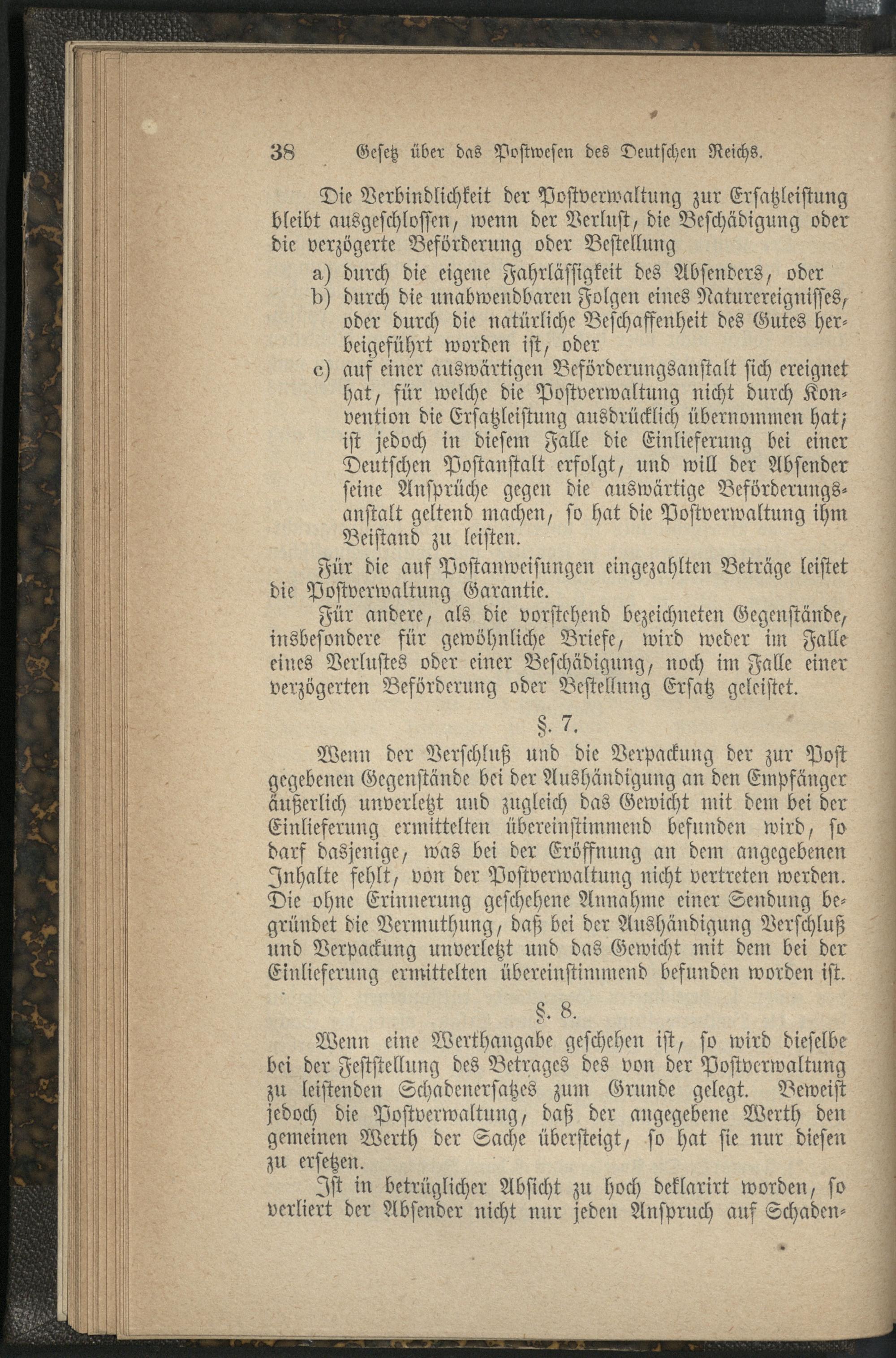 38 Gesetz über das Postwesen des Deutschen Reichs.

Die Verbindlichkeit der Postverwaltung zur Ersatzleistung bleibt ausgeschlossen, wenn der Verlust, die Beschädigung oder die verzögerte Beförderung oder Bestellung

a) durch die eigene Fahrlässigkeit des Absenders, oder
b) durch die unabwendbaren Folgen eines Naturereignisses, oder durch die natürliche Beschaffenheit des Gutes herbeigeführt worden ist, oder
c) auf einer auswärtigen Beförderungsanstalt sich ereignet hat, für welche die Postverwaltung nicht durch Konvention die Ersatzleistung ausdrücklich übernommen hat; ist jedoch in diesem Falle die Einlieferung bei einer Deutschen Postanstalt erfolgt, und will der Absender seine Ansprüche gegen die auswärtige Beförderungsanstalt geltend machen, so hat die Postverwaltung ihm Beistand zu leisten.

Für die auf Postanweisungen eingezahlten Beträge leistet die Postverwaltung Garantie.

Für andere, als die vorstehend bezeichneten Gegenstände, insbesondere für gewöhnliche Briefe, wird weder im Falle eines Verlustes oder einer Beschädigung, noch im Falle einer verzögerten Beförderung oder Bestellung Ersatz geleistet.

§. 7.

Wenn der Verschluß und die Verpackung der zur Post gegebenen Gegenstände bei der Aushändigung an den Empfänger äußerlich unverletzt und zugleich das Gewicht mit dem bei der Einlieferung ermittelten übereinstimmend befunden wird, so darf dasjenige, was bei der Eröffnung an dem angegebenen Inhalte fehlt, von der Postverwaltung nicht vertreten werden. Die ohne Erinnerung geschehene Annahme einer Sendung begründet die Vermuthung, daß bei der Aushändigung Verschluß und Verpackung unverletzt und das Gewicht mit dem bei der Einlieferung ermittelten übereinstimmend befunden worden ist.

§. 8.

Wenn eine Werthangabe geschehen ist, so wird dieselbe bei der Feststellung des Betrages des von der Postverwaltung zu leistenden Schadenersatzes zum Grunde gelegt. Beweist jedoch die Postverwaltung, daß der angegebene Werth den gemeinen Werth der Sache übersteigt, so hat sie nur diesen zu ersetzen.

Ist in betrüglicher Absicht zu hoch deklarirt worden, so verliert der Absender nicht nur jeden Anspruch auf Schaden-